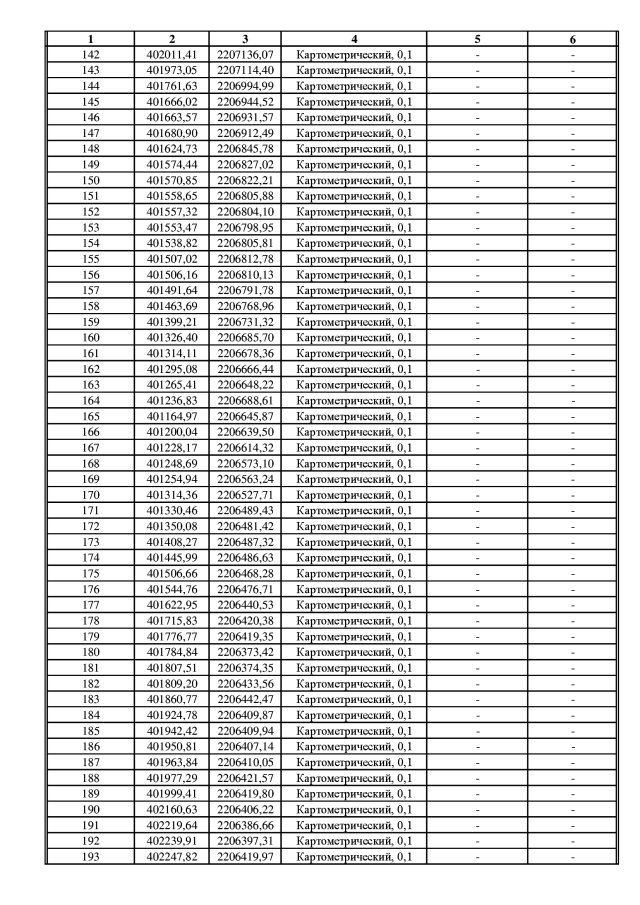 | 1 | 2 | 3 | 4 | 5 | 6 |
|---|---|---|---|---|---|
| 142 | 402011,41 | 2207136,07 | Картометрический, 0,1 | - | - |
| 143 | 401973,05 | 2207114,40 | Картометрический, 0,1 | - | - |
| 144 | 401761,63 | 2206994,99 | Картометрический, 0,1 | - | - |
| 145 | 401666,02 | 2206944,52 | Картометрический, 0,1 | - | - |
| 146 | 401663,57 | 2206931,57 | Картометрический, 0,1 | - | - |
| 147 | 401680,90 | 2206912,49 | Картометрический, 0,1 | - | - |
| 148 | 401624,73 | 2206845,78 | Картометрический, 0,1 | - | - |
| 149 | 401574,44 | 2206827,02 | Картометрический, 0,1 | - | - |
| 150 | 401570,85 | 2206822,21 | Картометрический, 0,1 | - | - |
| 151 | 401558,65 | 2206805,88 | Картометрический, 0,1 | - | - |
| 152 | 401557,32 | 2206804,10 | Картометрический, 0,1 | - | - |
| 153 | 401553,47 | 2206798,95 | Картометрический, 0,1 | - | - |
| 154 | 401538,82 | 2206805,81 | Картометрический, 0,1 | - | - |
| 155 | 401507,02 | 2206812,78 | Картометрический, 0,1 | - | - |
| 156 | 401506,16 | 2206810,13 | Картометрический, 0,1 | - | - |
| 157 | 401491,64 | 2206791,78 | Картометрический, 0,1 | - | - |
| 158 | 401463,69 | 2206768,96 | Картометрический, 0,1 | - | - |
| 159 | 401399,21 | 2206731,32 | Картометрический, 0,1 | - | - |
| 160 | 401326,40 | 2206685,70 | Картометрический, 0,1 | - | - |
| 161 | 401314,11 | 2206678,36 | Картометрический, 0,1 | - | - |
| 162 | 401295,08 | 2206666,44 | Картометрический, 0,1 | - | - |
| 163 | 401265,41 | 2206648,22 | Картометрический, 0,1 | - | - |
| 164 | 401236,83 | 2206688,61 | Картометрический, 0,1 | - | - |
| 165 | 401164,97 | 2206645,87 | Картометрический, 0,1 | - | - |
| 166 | 401200,04 | 2206639,50 | Картометрический, 0,1 | - | - |
| 167 | 401228,17 | 2206614,32 | Картометрический, 0,1 | - | - |
| 168 | 401248,69 | 2206573,10 | Картометрический, 0,1 | - | - |
| 169 | 401254,94 | 2206563,24 | Картометрический, 0,1 | - | - |
| 170 | 401314,36 | 2206527,71 | Картометрический, 0,1 | - | - |
| 171 | 401330,46 | 2206489,43 | Картометрический, 0,1 | - | - |
| 172 | 401350,08 | 2206481,42 | Картометрический, 0,1 | - | - |
| 173 | 401408,27 | 2206487,32 | Картометрический, 0,1 | - | - |
| 174 | 401445,99 | 2206486,63 | Картометрический, 0,1 | - | - |
| 175 | 401506,66 | 2206468,28 | Картометрический, 0,1 | - | - |
| 176 | 401544,76 | 2206476,71 | Картометрический, 0,1 | - | - |
| 177 | 401622,95 | 2206440,53 | Картометрический, 0,1 | - | - |
| 178 | 401715,83 | 2206420,38 | Картометрический, 0,1 | - | - |
| 179 | 401776,77 | 2206419,35 | Картометрический, 0,1 | - | - |
| 180 | 401784,84 | 2206373,42 | Картометрический, 0,1 | - | - |
| 181 | 401807,51 | 2206374,35 | Картометрический, 0,1 | - | - |
| 182 | 401809,20 | 2206433,56 | Картометрический, 0,1 | - | - |
| 183 | 401860,77 | 2206442,47 | Картометрический, 0,1 | - | - |
| 184 | 401924,78 | 2206409,87 | Картометрический, 0,1 | - | - |
| 185 | 401942,42 | 2206409,94 | Картометрический, 0,1 | - | - |
| 186 | 401950,81 | 2206407,14 | Картометрический, 0,1 | - | - |
| 187 | 401963,84 | 2206410,05 | Картометрический, 0,1 | - | - |
| 188 | 401977,29 | 2206421,57 | Картометрический, 0,1 | - | - |
| 189 | 401999,41 | 2206419,80 | Картометрический, 0,1 | - | - |
| 190 | 402160,63 | 2206406,22 | Картометрический, 0,1 | - | - |
| 191 | 402219,64 | 2206386,66 | Картометрический, 0,1 | - | - |
| 192 | 402239,91 | 2206397,31 | Картометрический, 0,1 | - | - |
| 193 | 402247,82 | 2206419,97 | Картометрический, 0,1 | - | - |